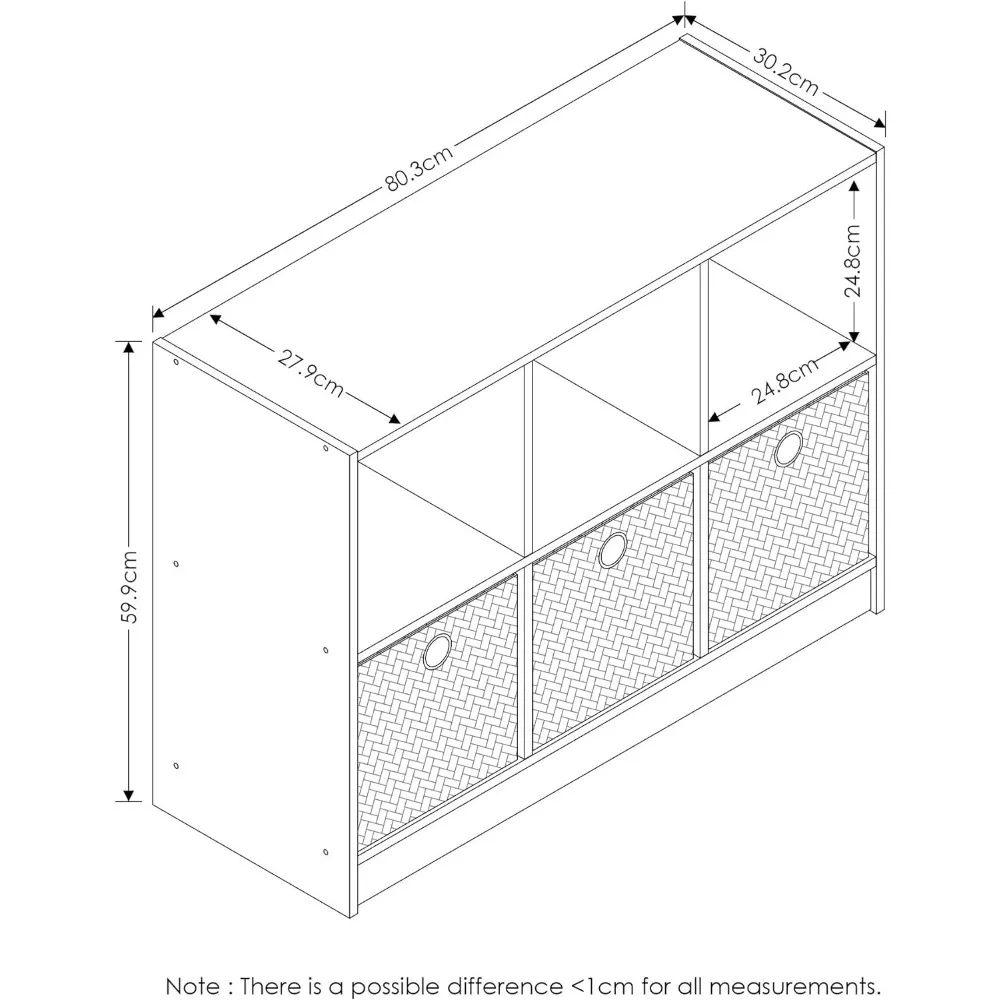 80.3cm

30.2cm

24.8cm

27.9cm

24.8cm

59.9cm

Note : There is a possible difference <1cm for all measurements.